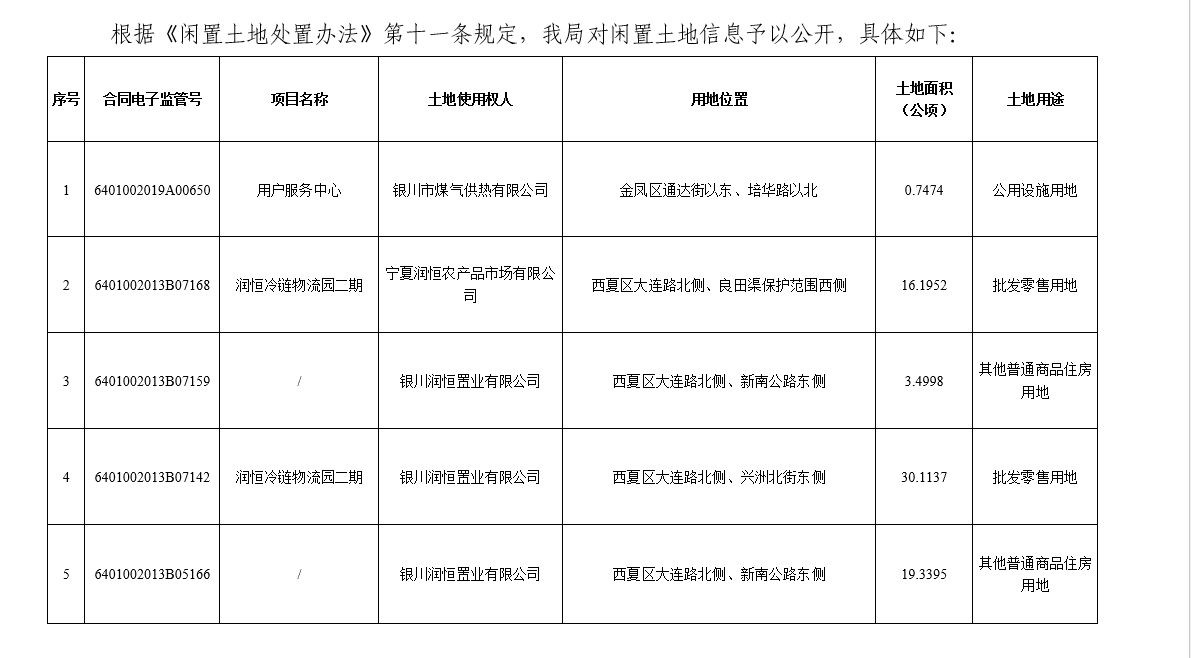 根据《闲置土地处置办法》第十一条规定，我局对闲置土地信息予以公开，具体如下：

| 序号 | 合同电子监管号 | 项目名称 | 土地使用权人 | 用地位置 | 土地面积（公顷） | 土地用途 |
|---|---|---|---|---|---|---|
| 1 | 6401002019A00650 | 用户服务中心 | 银川市煤气供热有限公司 | 金凤区通达街以东、培华路以北 | 0.7474 | 公用设施用地 |
| 2 | 6401002013B07168 | 润恒冷链物流园二期 | 宁夏润恒农产品市场有限公司 | 西夏区大连路北侧、良田渠保护范围西侧 | 16.1952 | 批发零售用地 |
| 3 | 6401002013B07159 | / | 银川润恒置业有限公司 | 西夏区大连路北侧、新南公路东侧 | 3.4998 | 其他普通商品住房用地 |
| 4 | 6401002013B07142 | 润恒冷链物流园二期 | 银川润恒置业有限公司 | 西夏区大连路北侧、兴洲北街东侧 | 30.1137 | 批发零售用地 |
| 5 | 6401002013B05166 | / | 银川润恒置业有限公司 | 西夏区大连路北侧、新南公路东侧 | 19.3395 | 其他普通商品住房用地 |